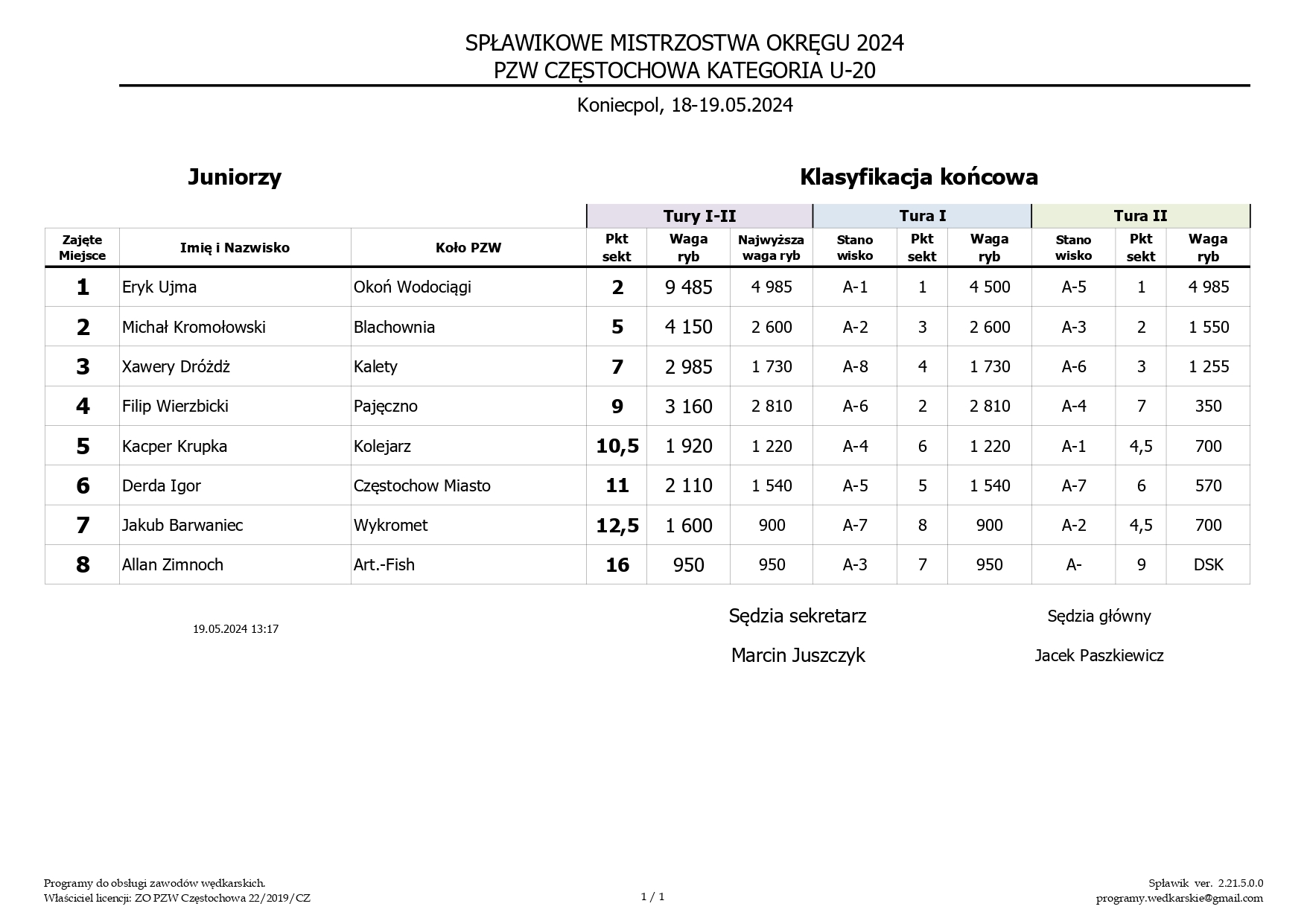 SPŁAWIKOWE MISTRZOSTWA OKRĘGU 2024
PZW CZĘSTOCHOWA KATEGORIA U-20

Koniecpol, 18-19.05.2024

Juniorzy

Klasyfikacja końcowa

| | | | Tury I-II | | | Tura I | | | Tura II | | |
|---|---|---|---|---|---|---|---|---|---|---|---|
| Zajęte Miejsce | Imię i Nazwisko | Koło PZW | Pkt sekt | Waga ryb | Najwyższa waga ryb | Stano wisko | Pkt sekt | Waga ryb | Stano wisko | Pkt sekt | Waga ryb |
| 1 | Eryk Ujma | Okoń Wodociągi | 2 | 9 485 | 4 985 | A-1 | 1 | 4 500 | A-5 | 1 | 4 985 |
| 2 | Michał Kromołowski | Blachownia | 5 | 4 150 | 2 600 | A-2 | 3 | 2 600 | A-3 | 2 | 1 550 |
| 3 | Xawery Dróżdż | Kalety | 7 | 2 985 | 1 730 | A-8 | 4 | 1 730 | A-6 | 3 | 1 255 |
| 4 | Filip Wierzbicki | Pajęczno | 9 | 3 160 | 2 810 | A-6 | 2 | 2 810 | A-4 | 7 | 350 |
| 5 | Kacper Krupka | Kolejarz | 10,5 | 1 920 | 1 220 | A-4 | 6 | 1 220 | A-1 | 4,5 | 700 |
| 6 | Derda Igor | Częstochow Miasto | 11 | 2 110 | 1 540 | A-5 | 5 | 1 540 | A-7 | 6 | 570 |
| 7 | Jakub Barwaniec | Wykromet | 12,5 | 1 600 | 900 | A-7 | 8 | 900 | A-2 | 4,5 | 700 |
| 8 | Allan Zimnoch | Art.-Fish | 16 | 950 | 950 | A-3 | 7 | 950 | A- | 9 | DSK |

19.05.2024 13:17

Sędzia sekretarz
Marcin Juszczyk

Sędzia główny
Jacek Paszkiewicz

Programy do obsługi zawodów wędkarskich.
Właściciel licencji: ZO PZW Częstochowa 22/2019/CZ

1 / 1

Spławik ver. 2.21.5.0.0
programy.wedkarskie@gmail.com